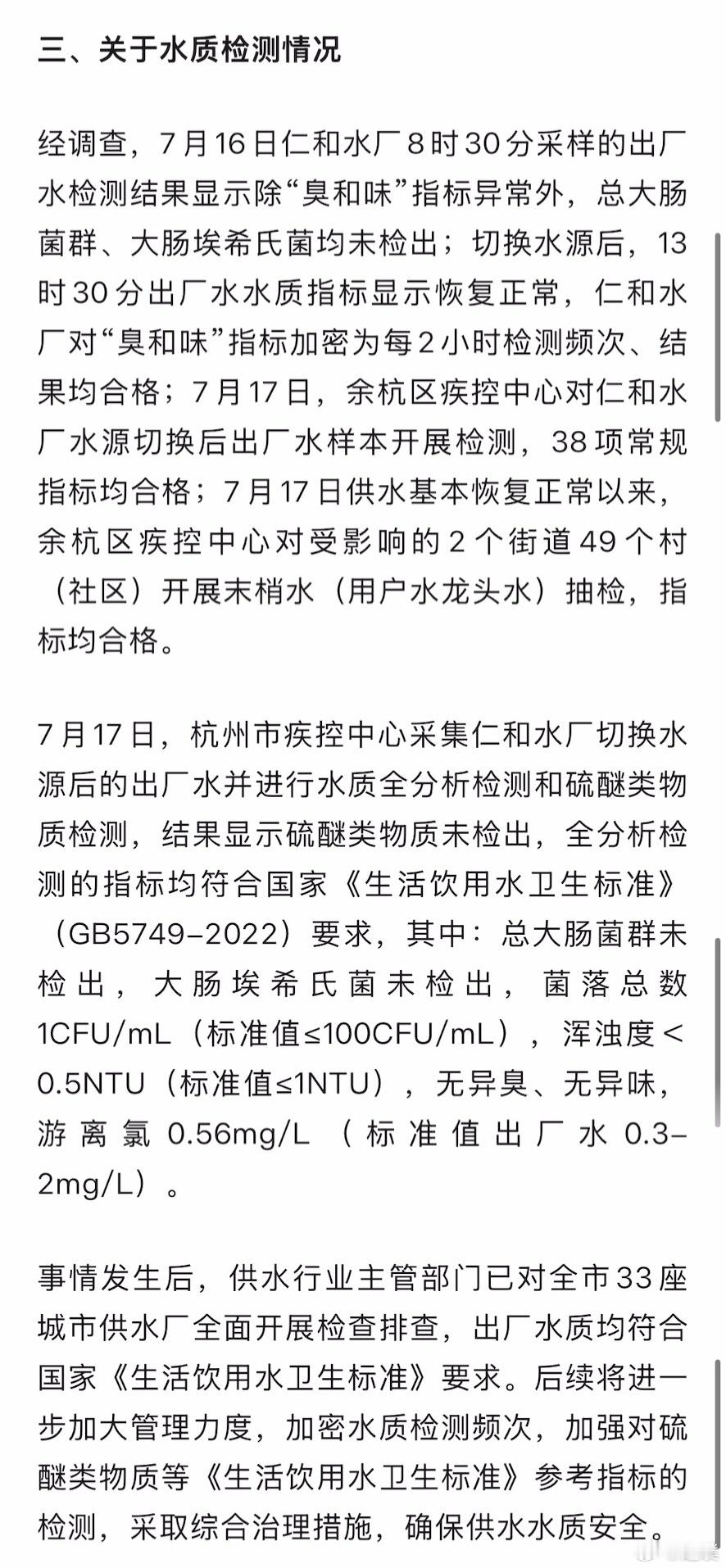 三、关于水质检测情况

经调查，7月16日仁和水厂8时30分采样的出厂水检测结果显示除“臭和味”指标异常外，总大肠菌群、大肠埃希氏菌均未检出；切换水源后，13时30分出厂水水质指标显示恢复正常，仁和水厂对“臭和味”指标加密为每2小时检测频次、结果均合格；7月17日，余杭区疾控中心对仁和水厂水源切换后出厂水样本开展检测，38项常规指标均合格；7月17日供水基本恢复正常以来，余杭区疾控中心对受影响的2个街道49个村（社区）开展末梢水（用户水龙头水）抽检，指标均合格。

7月17日，杭州市疾控中心采集仁和水厂切换水源后的出厂水并进行水质全分析检测和硫醚类物质检测，结果显示硫醚类物质未检出，全分析检测的指标均符合国家《生活饮用水卫生标准》（GB5749-2022）要求，其中：总大肠菌群未检出，大肠埃希氏菌未检出，菌落总数1CFU/mL（标准值≤100CFU/mL），浑浊度<0.5NTU（标准值≤1NTU），无异臭、无异味，游离氯0.56mg/L（标准值出厂水0.3-2mg/L）。

事情发生后，供水行业主管部门已对全市33座城市供水厂全面开展检查排查，出厂水质均符合国家《生活饮用水卫生标准》要求。后续将进一步加大管理力度，加密水质检测频次，加强对硫醚类物质等《生活饮用水卫生标准》参考指标的检测，采取综合治理措施，确保供水水质安全。